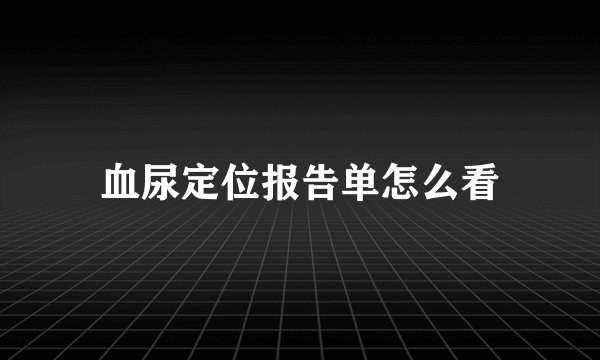 血尿定位报告单怎么看